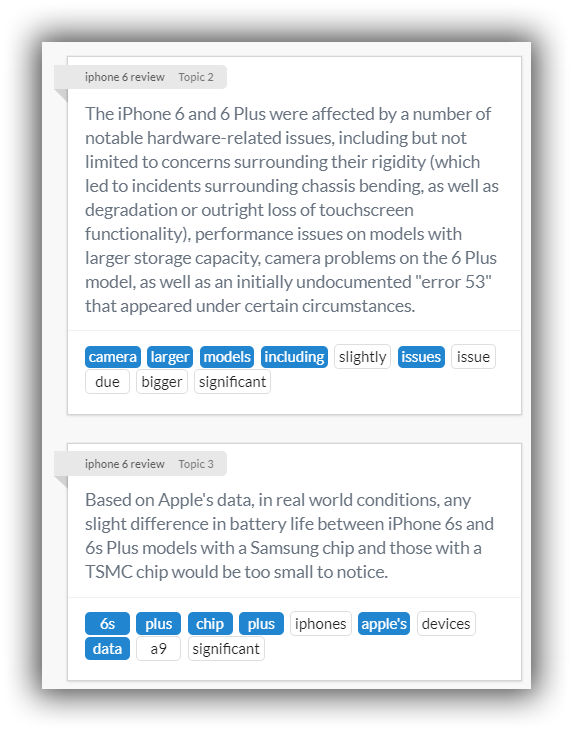 iphone 6 review Topic 2

The iPhone 6 and 6 Plus were affected by a number of notable hardware-related issues, including but not limited to concerns surrounding their rigidity (which led to incidents surrounding chassis bending, as well as degradation or outright loss of touchscreen functionality), performance issues on models with larger storage capacity, camera problems on the 6 Plus model, as well as an initially undocumented "error 53" that appeared under certain circumstances.

camera larger models including slightly issues issue due bigger significant

iphone 6 review Topic 3

Based on Apple's data, in real world conditions, any slight difference in battery life between iPhone 6s and 6s Plus models with a Samsung chip and those with a TSMC chip would be too small to notice.

6s plus chip plus iphones apple's devices data a9 significant